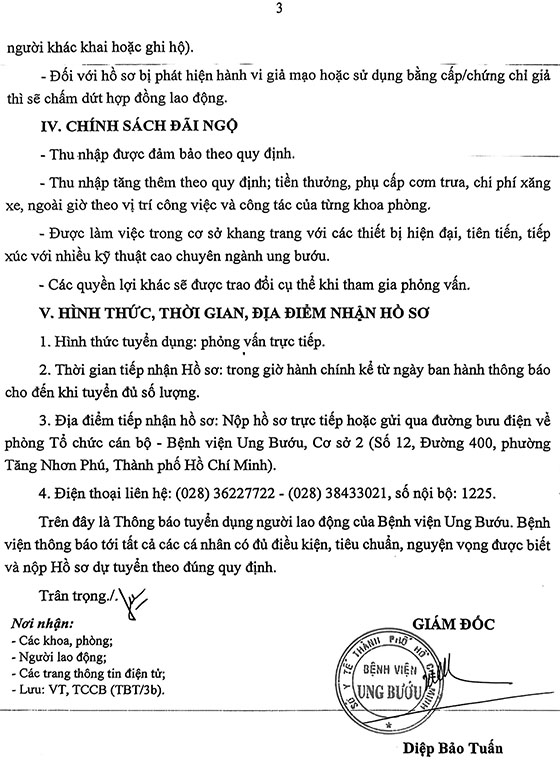 3

người khác khai hoặc ghi hộ).

- Đối với hồ sơ bị phát hiện hành vi giả mạo hoặc sử dụng bằng cấp/chứng chỉ giả thì sẽ chấm dứt hợp đồng lao động.

IV. CHÍNH SÁCH ĐÃI NGỘ

- Thu nhập được đảm bảo theo quy định.

- Thu nhập tăng thêm theo quy định; tiền thưởng, phụ cấp cơm trưa, chi phí xăng xe, ngoài giờ theo vị trí công việc và công tác của từng khoa phòng.

- Được làm việc trong cơ sở khang trang với các thiết bị hiện đại, tiên tiến, tiếp xúc với nhiều kỹ thuật cao chuyên ngành ung bướu.

- Các quyền lợi khác sẽ được trao đổi cụ thể khi tham gia phỏng vấn.

V. HÌNH THỨC, THỜI GIAN, ĐỊA ĐIỂM NHẬN HỒ SƠ

1. Hình thức tuyển dụng: phỏng vấn trực tiếp.

2. Thời gian tiếp nhận Hồ sơ: trong giờ hành chính kể từ ngày ban hành thông báo cho đến khi tuyển đủ số lượng.

3. Địa điểm tiếp nhận hồ sơ: Nộp hồ sơ trực tiếp hoặc gửi qua đường bưu điện về phòng Tổ chức cán bộ - Bệnh viện Ung Bướu, Cơ sở 2 (Số 12, Đường 400, phường Tăng Nhơn Phú, Thành phố Hồ Chí Minh).

4. Điện thoại liên hệ: (028) 36227722 - (028) 38433021, số nội bộ: 1225.

Trên đây là Thông báo tuyển dụng người lao động của Bệnh viện Ung Bướu. Bệnh viện thông báo tới tất cả các cá nhân có đủ điều kiện, tiêu chuẩn, nguyện vọng được biết và nộp Hồ sơ dự tuyển theo đúng quy định.

Trân trọng./.

Nơi nhận:
- Các khoa, phòng;
- Người lao động;
- Các trang thông tin điện tử;
- Lưu: VT, TCCB (TBT/3b).

GIÁM ĐỐC

SỞ Y TẾ THÀNH PHỐ HỒ CHÍ MINH
BỆNH VIỆN
UNG BƯỚU

Diệp Bảo Tuấn